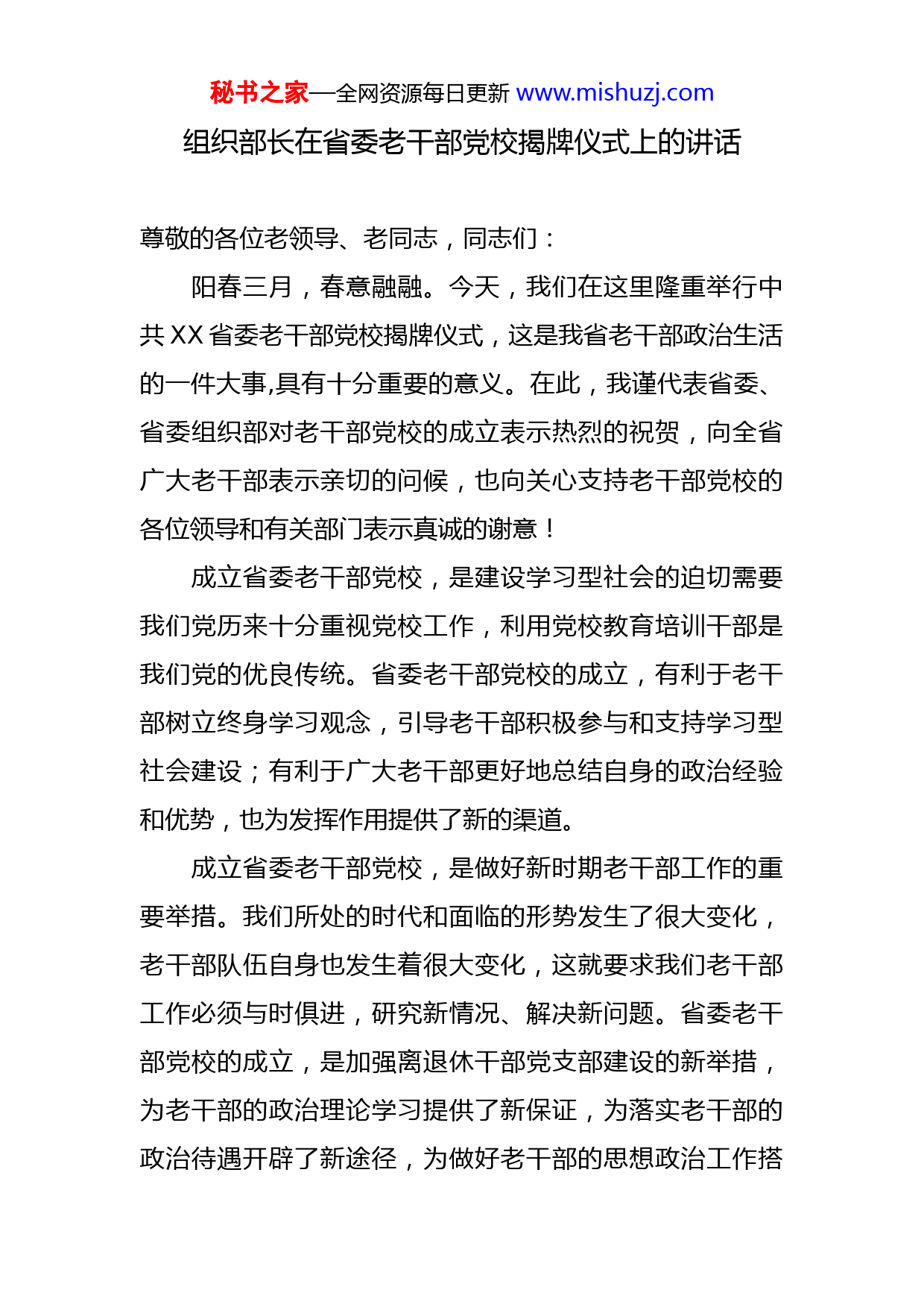 秘书之家—全网资源每日更新 www.mishuzj.com

组织部长在省委老干部党校揭牌仪式上的讲话

尊敬的各位老领导、老同志，同志们：

阳春三月，春意融融。今天，我们在这里隆重举行中共XX省委老干部党校揭牌仪式，这是我省老干部政治生活的一件大事,具有十分重要的意义。在此，我谨代表省委、省委组织部对老干部党校的成立表示热烈的祝贺，向全省广大老干部表示亲切的问候，也向关心支持老干部党校的各位领导和有关部门表示真诚的谢意！

成立省委老干部党校，是建设学习型社会的迫切需要我们党历来十分重视党校工作，利用党校教育培训干部是我们党的优良传统。省委老干部党校的成立，有利于老干部树立终身学习观念，引导老干部积极参与和支持学习型社会建设；有利于广大老干部更好地总结自身的政治经验和优势，也为发挥作用提供了新的渠道。

成立省委老干部党校，是做好新时期老干部工作的重要举措。我们所处的时代和面临的形势发生了很大变化，老干部队伍自身也发生着很大变化，这就要求我们老干部工作必须与时俱进，研究新情况、解决新问题。省委老干部党校的成立，是加强离退休干部党支部建设的新举措，为老干部的政治理论学习提供了新保证，为落实老干部的政治待遇开辟了新途径，为做好老干部的思想政治工作搭